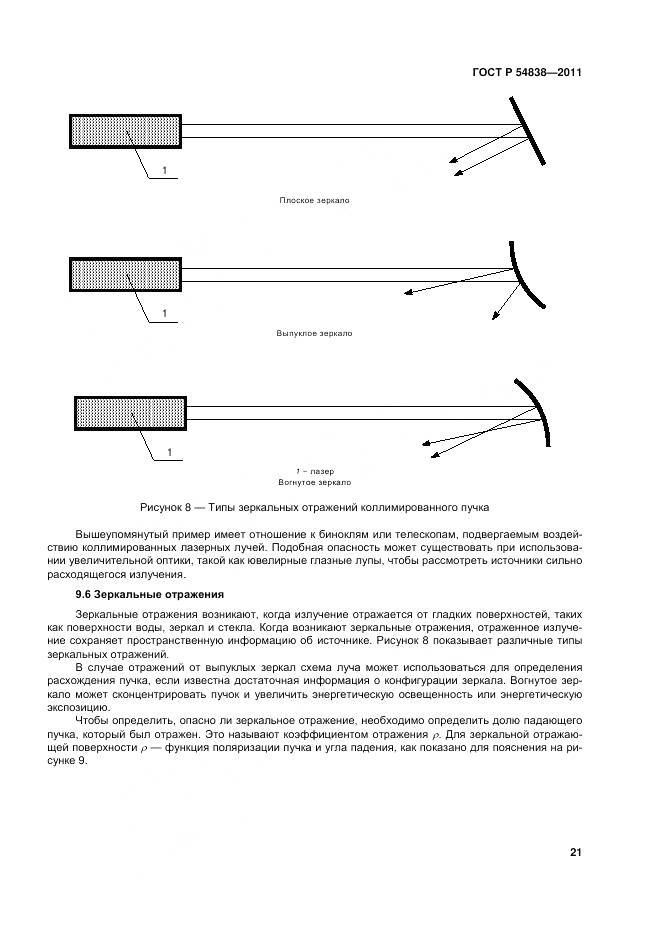 ГОСТ Р 54838—2011

1

Плоское зеркало

1

Выпуклое зеркало

1

1 – лазер
Вогнутое зеркало

Рисунок 8 — Типы зеркальных отражений коллимированного пучка

Вышеупомянутый пример имеет отношение к биноклям или телескопам, подвергаемым воздействию коллимированных лазерных лучей. Подобная опасность может существовать при использовании увеличительной оптики, такой как ювелирные глазные лупы, чтобы рассмотреть источники сильно расходящегося излучения.

9.6 Зеркальные отражения

Зеркальные отражения возникают, когда излучение отражается от гладких поверхностей, таких как поверхности воды, зеркал и стекла. Когда возникают зеркальные отражения, отраженное излучение сохраняет пространственную информацию об источнике. Рисунок 8 показывает различные типы зеркальных отражений.

В случае отражений от выпуклых зеркал схема луча может использоваться для определения расхождения пучка, если известна достаточная информация о конфигурации зеркала. Вогнутое зеркало может сконцентрировать пучок и увеличить энергетическую освещенность или энергетическую экспозицию.

Чтобы определить, опасно ли зеркальное отражение, необходимо определить долю падающего пучка, который был отражен. Это называют коэффициентом отражения $\rho$. Для зеркальной отражающей поверхности $\rho$ — функция поляризации пучка и угла падения, как показано для пояснения на рисунке 9.

21